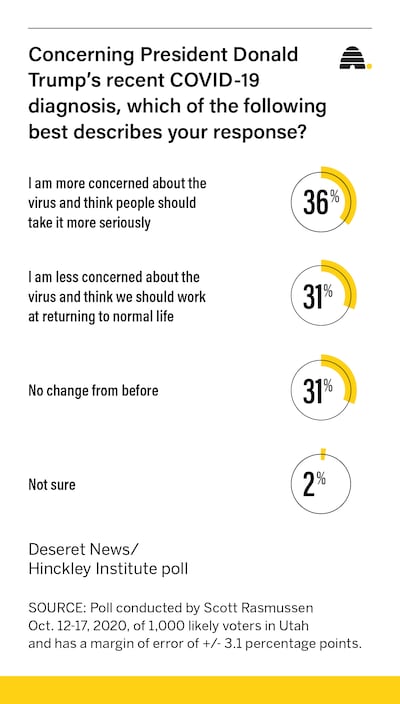 Concerning President Donald Trump's recent COVID-19 diagnosis, which of the following best describes your response?

I am more concerned about the virus and think people should take it more seriously

36%

I am less concerned about the virus and think we should work at returning to normal life

31%

No change from before

31%

Not sure

2%

Deseret News/
Hinckley Institute poll

SOURCE: Poll conducted by Scott Rasmussen Oct. 12-17, 2020, of 1,000 likely voters in Utah and has a margin of error of +/- 3.1 percentage points.